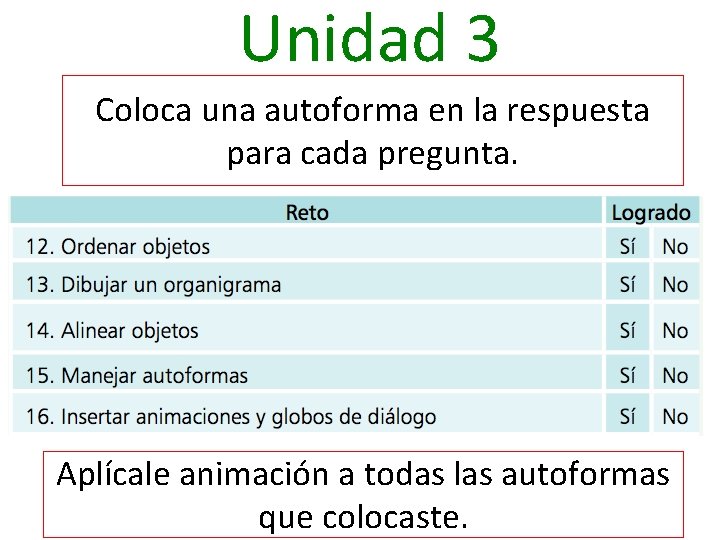 Unidad 3

Coloca una autoforma en la respuesta para cada pregunta.

| Reto | Logrado | |
|---|---|---|
| 12. Ordenar objetos | Sí | No |
| 13. Dibujar un organigrama | Sí | No |
| 14. Alinear objetos | Sí | No |
| 15. Manejar autoformas | Sí | No |
| 16. Insertar animaciones y globos de diálogo | Sí | No |

Aplícale animación a todas las autoformas que colocaste.